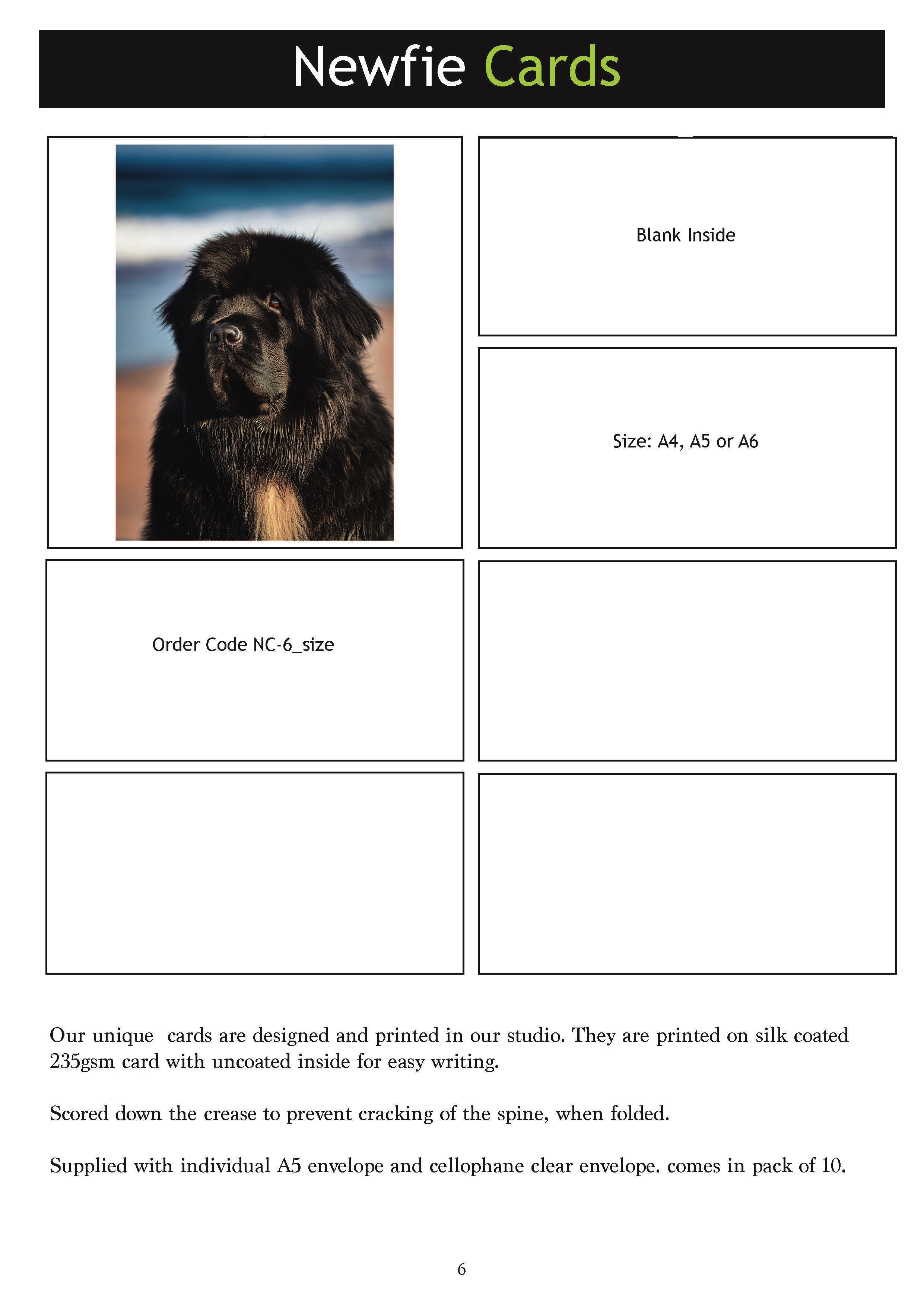 Newfie Cards

Blank Inside

Size: A4, A5 or A6

Order Code NC-6_size

Our unique  cards are designed and printed in our studio. They are printed on silk coated 235gsm card with uncoated inside for easy writing.

Scored down the crease to prevent cracking of the spine, when folded.

Supplied with individual A5 envelope and cellophane clear envelope. comes in pack of 10.

6